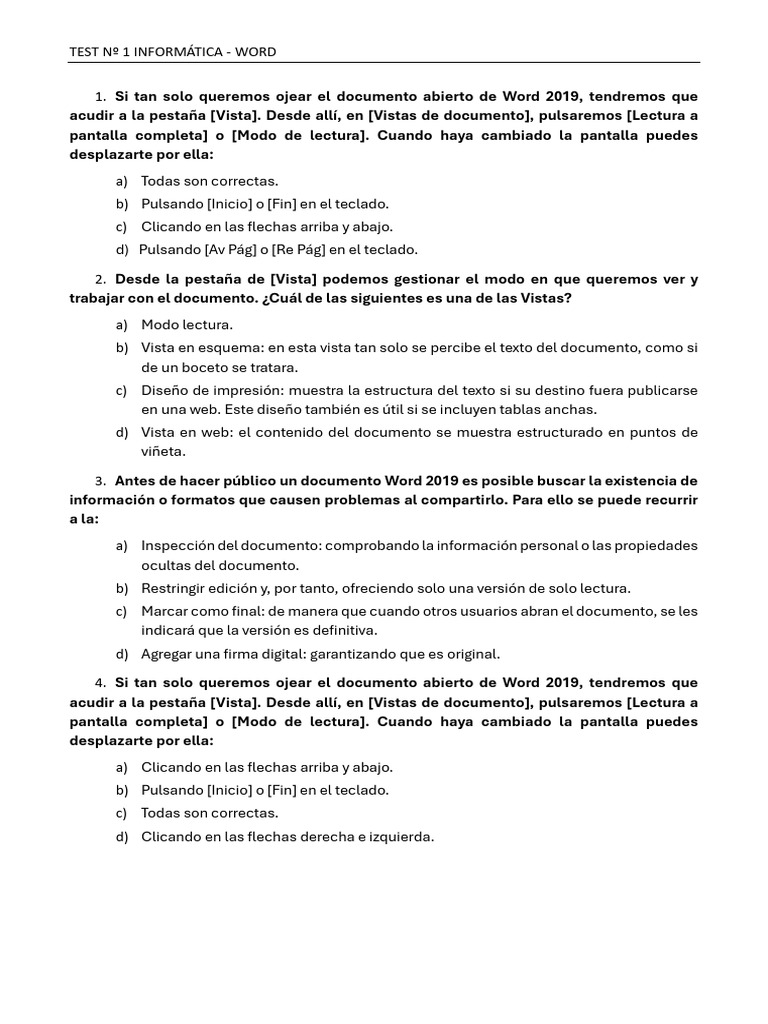 TEST Nº 1 INFORMÁTICA - WORD

1. Si tan solo queremos ojear el documento abierto de Word 2019, tendremos que acudir a la pestaña [Vista]. Desde allí, en [Vistas de documento], pulsaremos [Lectura a pantalla completa] o [Modo de lectura]. Cuando haya cambiado la pantalla puedes desplazarte por ella:

a) Todas son correctas.
b) Pulsando [Inicio] o [Fin] en el teclado.
c) Clicando en las flechas arriba y abajo.
d) Pulsando [Av Pág] o [Re Pág] en el teclado.

2. Desde la pestaña de [Vista] podemos gestionar el modo en que queremos ver y trabajar con el documento. ¿Cuál de las siguientes es una de las Vistas?

a) Modo lectura.
b) Vista en esquema: en esta vista tan solo se percibe el texto del documento, como si de un boceto se tratara.
c) Diseño de impresión: muestra la estructura del texto si su destino fuera publicarse en una web. Este diseño también es útil si se incluyen tablas anchas.
d) Vista en web: el contenido del documento se muestra estructurado en puntos de viñeta.

3. Antes de hacer público un documento Word 2019 es posible buscar la existencia de información o formatos que causen problemas al compartirlo. Para ello se puede recurrir a la:

a) Inspección del documento: comprobando la información personal o las propiedades ocultas del documento.
b) Restringir edición y, por tanto, ofreciendo solo una versión de solo lectura.
c) Marcar como final: de manera que cuando otros usuarios abran el documento, se les indicará que la versión es definitiva.
d) Agregar una firma digital: garantizando que es original.

4. Si tan solo queremos ojear el documento abierto de Word 2019, tendremos que acudir a la pestaña [Vista]. Desde allí, en [Vistas de documento], pulsaremos [Lectura a pantalla completa] o [Modo de lectura]. Cuando haya cambiado la pantalla puedes desplazarte por ella:

a) Clicando en las flechas arriba y abajo.
b) Pulsando [Inicio] o [Fin] en el teclado.
c) Todas son correctas.
d) Clicando en las flechas derecha e izquierda.